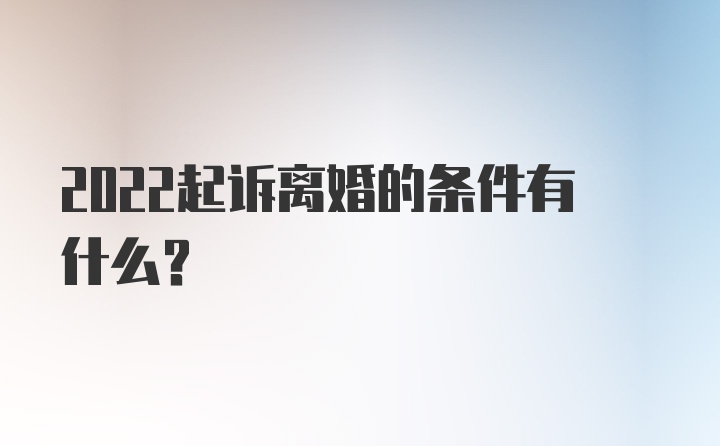 2022起诉离婚的条件有什么？